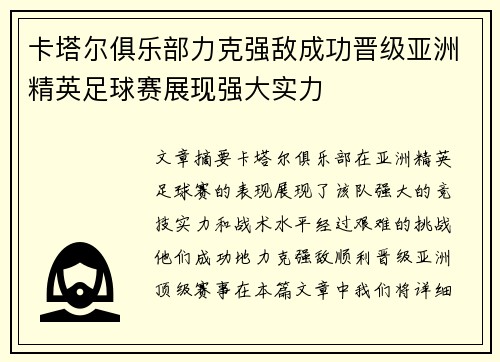 卡塔尔俱乐部力克强敌成功晋级亚洲精英足球赛展现强大实力

文章摘要卡塔尔俱乐部在亚洲精英足球赛的表现展现了该队强大的竞技实力和战术水平经过艰难的挑战他们成功地力克强敌顺利晋级亚洲顶级赛事在本篇文章中我们将详细